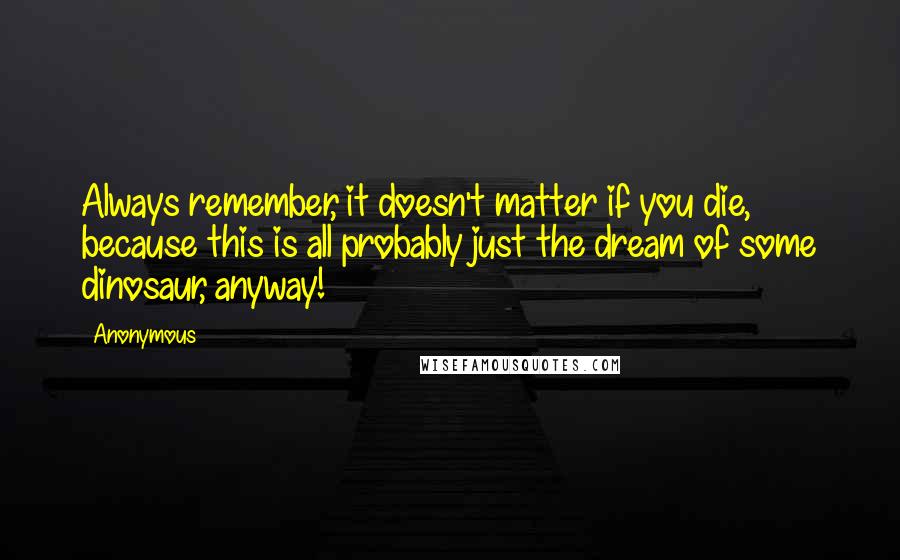 Always remember, it doesn't matter if you die, because this is all probably just the dream of some dinosaur, anyway!

Anonymous

WISEFAMOUSQUOTES.COM